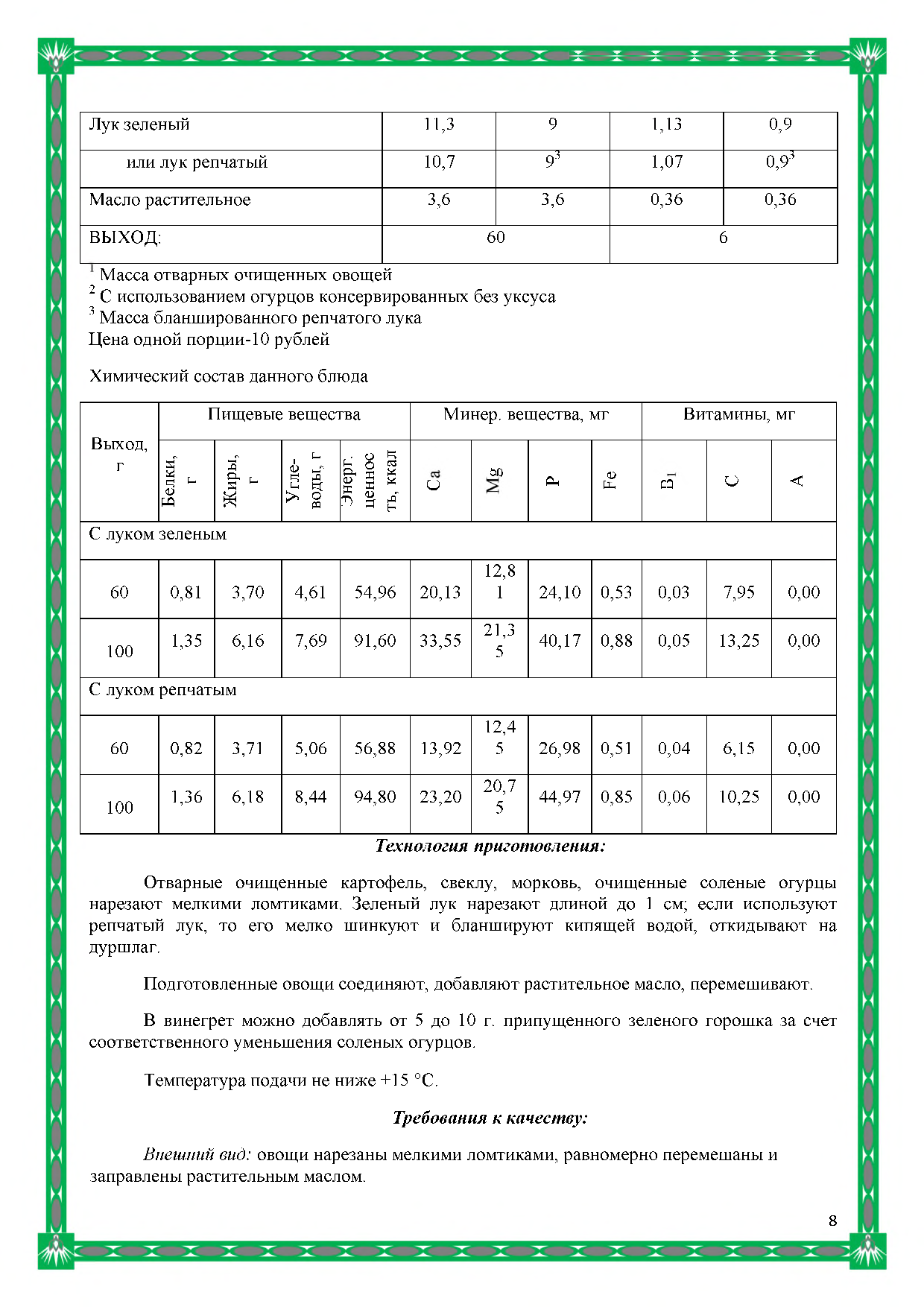 | Лук зеленый | 11,3 | 9 | 1,13 | 0,9 |
|---|---|---|---|---|
| или лук репчатый | 10,7 | $9^3$ | 1,07 | $0,9^3$ |
| Масло растительное | 3,6 | 3,6 | 0,36 | 0,36 |
| ВЫХОД: | 60 | | 6 | |

$^1$ Масса отварных очищенных овощей
$^2$ С использованием огурцов консервированных без уксуса
$^3$ Масса бланшированного репчатого лука
Цена одной порции-10 рублей

Химический состав данного блюда

| Выход, г | Пищевые вещества | | | | Минер. вещества, мг | | | | Витамины, мг | | |
|---|---|---|---|---|---|---|---|---|---|---|---|
| | Белки, г | Жиры, г | Угле-воды, г | Энерг. ценность, ккал | Ca | Mg | P | Fe | $B_1$ | C | A |
| С луком зеленым | | | | | | | | | | | |
| 60 | 0,81 | 3,70 | 4,61 | 54,96 | 20,13 | 12,81 | 24,10 | 0,53 | 0,03 | 7,95 | 0,00 |
| 100 | 1,35 | 6,16 | 7,69 | 91,60 | 33,55 | 21,35 | 40,17 | 0,88 | 0,05 | 13,25 | 0,00 |
| С луком репчатым | | | | | | | | | | | |
| 60 | 0,82 | 3,71 | 5,06 | 56,88 | 13,92 | 12,45 | 26,98 | 0,51 | 0,04 | 6,15 | 0,00 |
| 100 | 1,36 | 6,18 | 8,44 | 94,80 | 23,20 | 20,75 | 44,97 | 0,85 | 0,06 | 10,25 | 0,00 |

Технология приготовления:

Отварные очищенные картофель, свеклу, морковь, очищенные соленые огурцы нарезают мелкими ломтиками. Зеленый лук нарезают длиной до 1 см; если используют репчатый лук, то его мелко шинкуют и бланшируют кипящей водой, откидывают на дуршлаг.

Подготовленные овощи соединяют, добавляют растительное масло, перемешивают.

В винегрет можно добавлять от 5 до 10 г. припущенного зеленого горошка за счет соответственного уменьшения соленых огурцов.

Температура подачи не ниже +15 °С.

Требования к качеству:

Внешний вид: овощи нарезаны мелкими ломтиками, равномерно перемешаны и заправлены растительным маслом.

8